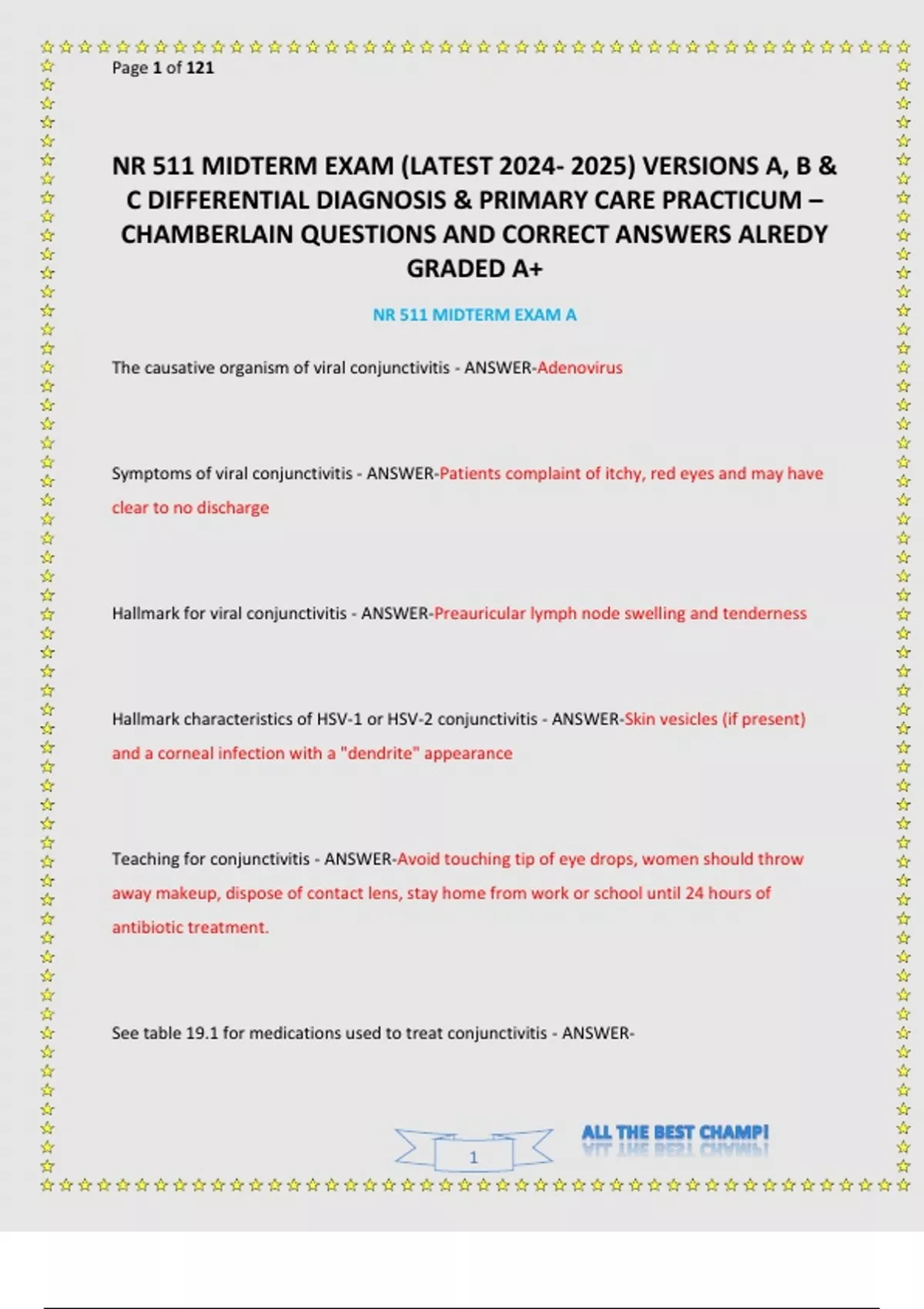 Page 1 of 121

NR 511 MIDTERM EXAM (LATEST 2024- 2025) VERSIONS A, B & C DIFFERENTIAL DIAGNOSIS & PRIMARY CARE PRACTICUM – CHAMBERLAIN QUESTIONS AND CORRECT ANSWERS ALREDY GRADED A+

NR 511 MIDTERM EXAM A

The causative organism of viral conjunctivitis - ANSWER-Adenovirus

Symptoms of viral conjunctivitis - ANSWER-Patients complaint of itchy, red eyes and may have clear to no discharge

Hallmark for viral conjunctivitis - ANSWER-Preauricular lymph node swelling and tenderness

Hallmark characteristics of HSV-1 or HSV-2 conjunctivitis - ANSWER-Skin vesicles (if present) and a corneal infection with a "dendrite" appearance

Teaching for conjunctivitis - ANSWER-Avoid touching tip of eye drops, women should throw away makeup, dispose of contact lens, stay home from work or school until 24 hours of antibiotic treatment.

See table 19.1 for medications used to treat conjunctivitis - ANSWER-

1

ALL THE BEST CHAMP!